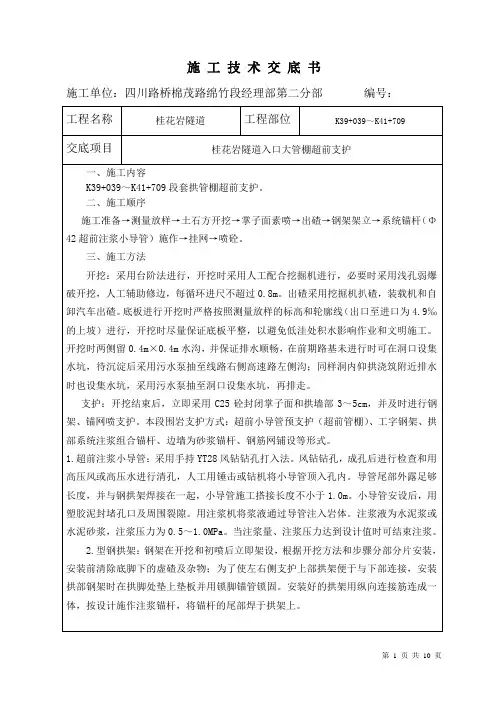 施 工 技 术 交 底 书

施工单位：四川路桥棉茂路绵竹段经理部第二分部　　编号：

| 工程名称 | 桂花岩隧道 | 工程部位 | K39+039～K41+709 |
|---|---|---|---|
| 交底项目 | 桂花岩隧道入口大管棚超前支护 | | |

一、施工内容

K39+039～K41+709 段套拱管棚超前支护。

二、施工顺序

施工准备→测量放样→土石方开挖→掌子面素喷→出碴→钢架架立→系统锚杆（Φ42 超前注浆小导管）施作→挂网→喷砼。

三、施工方法

开挖：采用台阶法进行，开挖时采用人工配合挖掘机进行，必要时采用浅孔弱爆破开挖，人工辅助修边，每循环进尺不超过 0.8m。出碴采用挖掘机扒碴，装载机和自卸汽车出碴。底板进行开挖时严格按照测量放样的标高和轮廓线（出口至进口为 4.9%的上坡）进行，开挖时尽量保证底板平整，以避免低洼处积水影响作业和文明施工。开挖时两侧留 0.4m×0.4m 水沟，并保证排水顺畅，在前期路基未进行时可在洞口设集水坑，待沉淀后采用污水泵抽至线路右侧高速路左侧沟；同样洞内仰拱浇筑附近排水时也设集水坑，采用污水泵抽至洞口设集水坑，再排走。

支护：开挖结束后，立即采用 C25 砼封闭掌子面和拱墙部 3～5cm，并及时进行钢架、锚网喷支护。本段围岩支护方式：超前小导管预支护（超前管棚）、工字钢架、拱部系统注浆组合锚杆、边墙为砂浆锚杆、钢筋网铺设等形式。

1.超前注浆小导管：采用手持 YT28 风钻钻孔打入法。风钻钻孔，成孔后进行检查和用高压风或高压水进行清孔，人工用锤击或钻机将小导管顶入孔内。导管尾部外露足够长度，并与钢拱架焊接在一起，小导管施工搭接长度不小于 1.0m。小导管安设后，用塑胶泥封堵孔口及周围裂隙。用注浆机将浆液通过导管注入岩体。注浆液为水泥浆或水泥砂浆，注浆压力为 0.5～1.0MPa。当注浆量、注浆压力达到设计值时可结束注浆。

2.型钢拱架：钢架在开挖和初喷后立即架设，根据开挖方法和步骤分部分片安装，安装前清除底脚下的虚碴及杂物；为了使左右侧支护上部拱架便于与下部连接，安装拱部钢架时在拱脚处垫上垫板并用锁脚锚管锁固。安装好的拱架用纵向连接筋连成一体，按设计施作注浆锚杆，将锚杆的尾部焊于拱架上。

第 1 页 共 10 页